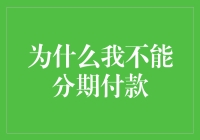 为什么我不能分期付款